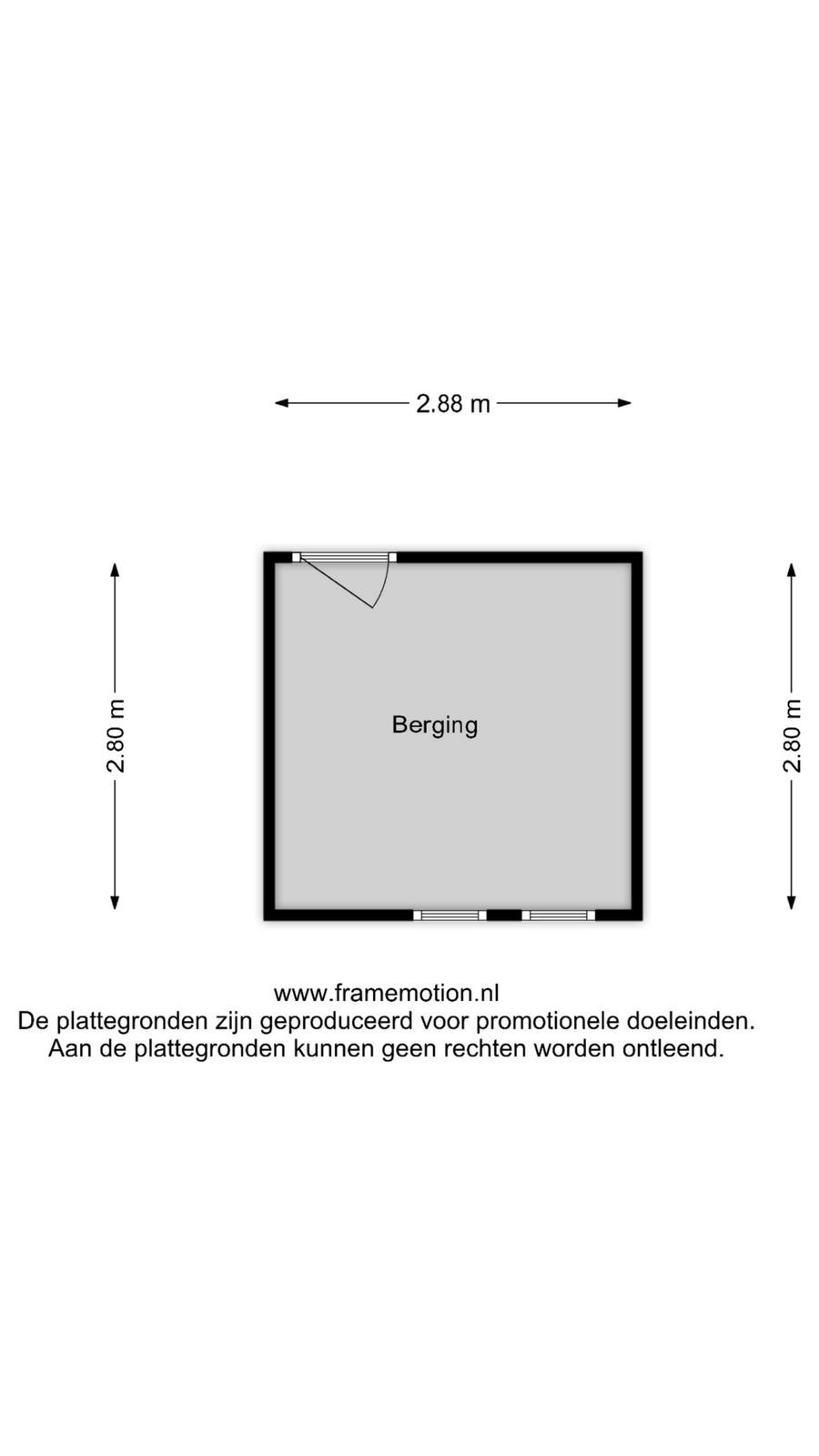 2.88 m

2.80 m

Berging

2.80 m

www.framemotion.nl
De plattegronden zijn geproduceerd voor promotionele doeleinden.
Aan de plattegronden kunnen geen rechten worden ontleend.